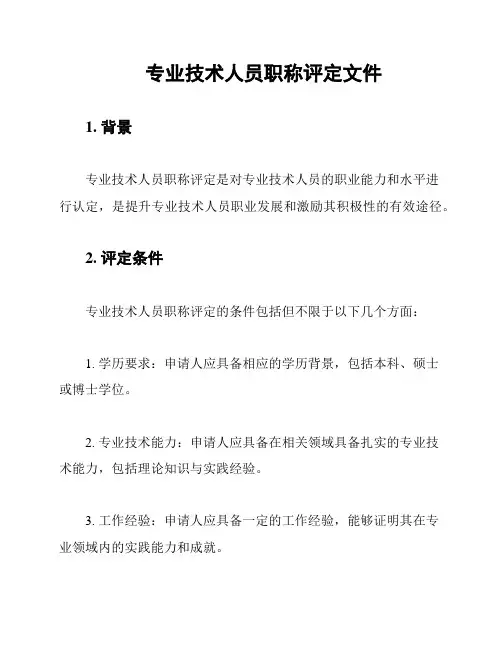 专业技术人员职称评定文件

1. 背景

专业技术人员职称评定是对专业技术人员的职业能力和水平进行认定，是提升专业技术人员职业发展和激励其积极性的有效途径。

2. 评定条件

专业技术人员职称评定的条件包括但不限于以下几个方面：

1. 学历要求：申请人应具备相应的学历背景，包括本科、硕士或博士学位。

2. 专业技术能力：申请人应具备在相关领域具备扎实的专业技术能力，包括理论知识与实践经验。

3. 工作经验：申请人应具备一定的工作经验，能够证明其在专业领域内的实践能力和成就。